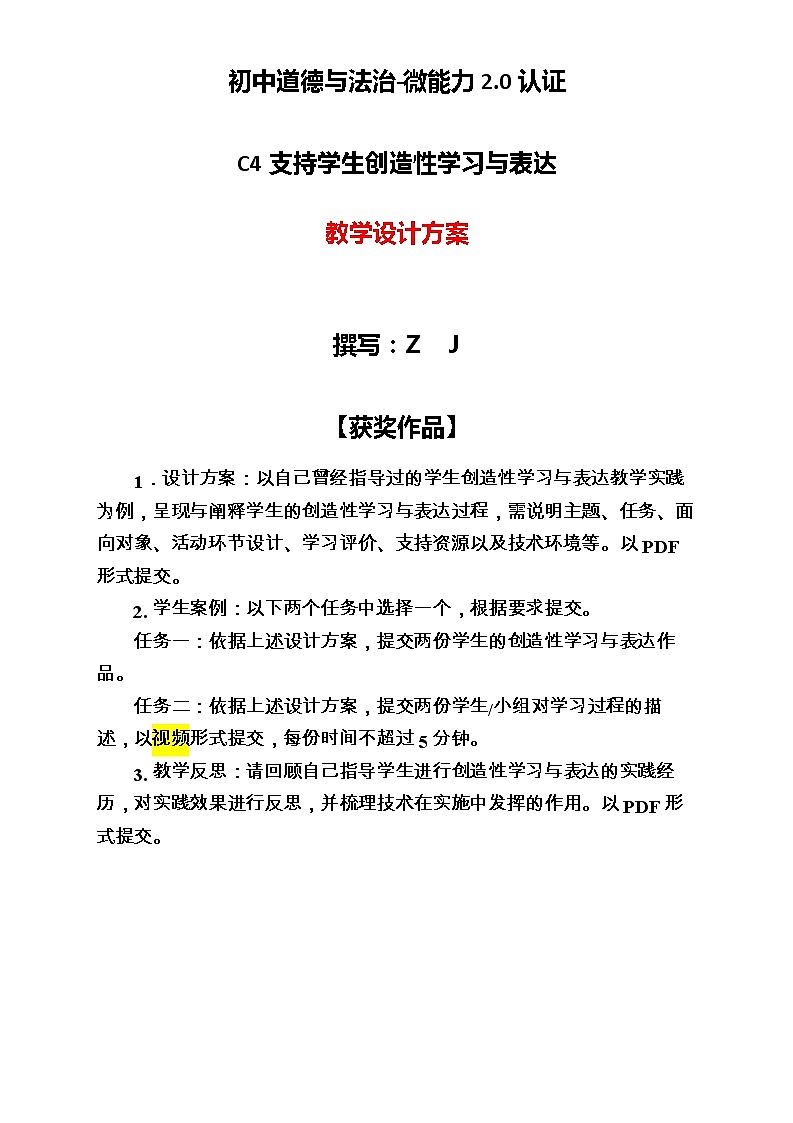 初中道德与法治-微能力 2.0 认证

C4 支持学生创造性学习与表达

教学设计方案

撰写：Z J

【获奖作品】

1．设计方案：以自己曾经指导过的学生创造性学习与表达教学实践为例，呈现与阐释学生的创造性学习与表达过程，需说明主题、任务、面向对象、活动环节设计、学习评价、支持资源以及技术环境等。以 PDF 形式提交。

2. 学生案例：以下两个任务中选择一个，根据要求提交。

任务一：依据上述设计方案，提交两份学生的创造性学习与表达作品。

任务二：依据上述设计方案，提交两份学生/小组对学习过程的描述，以视频形式提交，每份时间不超过 5 分钟。

3. 教学反思：请回顾自己指导学生进行创造性学习与表达的实践经历，对实践效果进行反思，并梳理技术在实施中发挥的作用。以 PDF 形式提交。